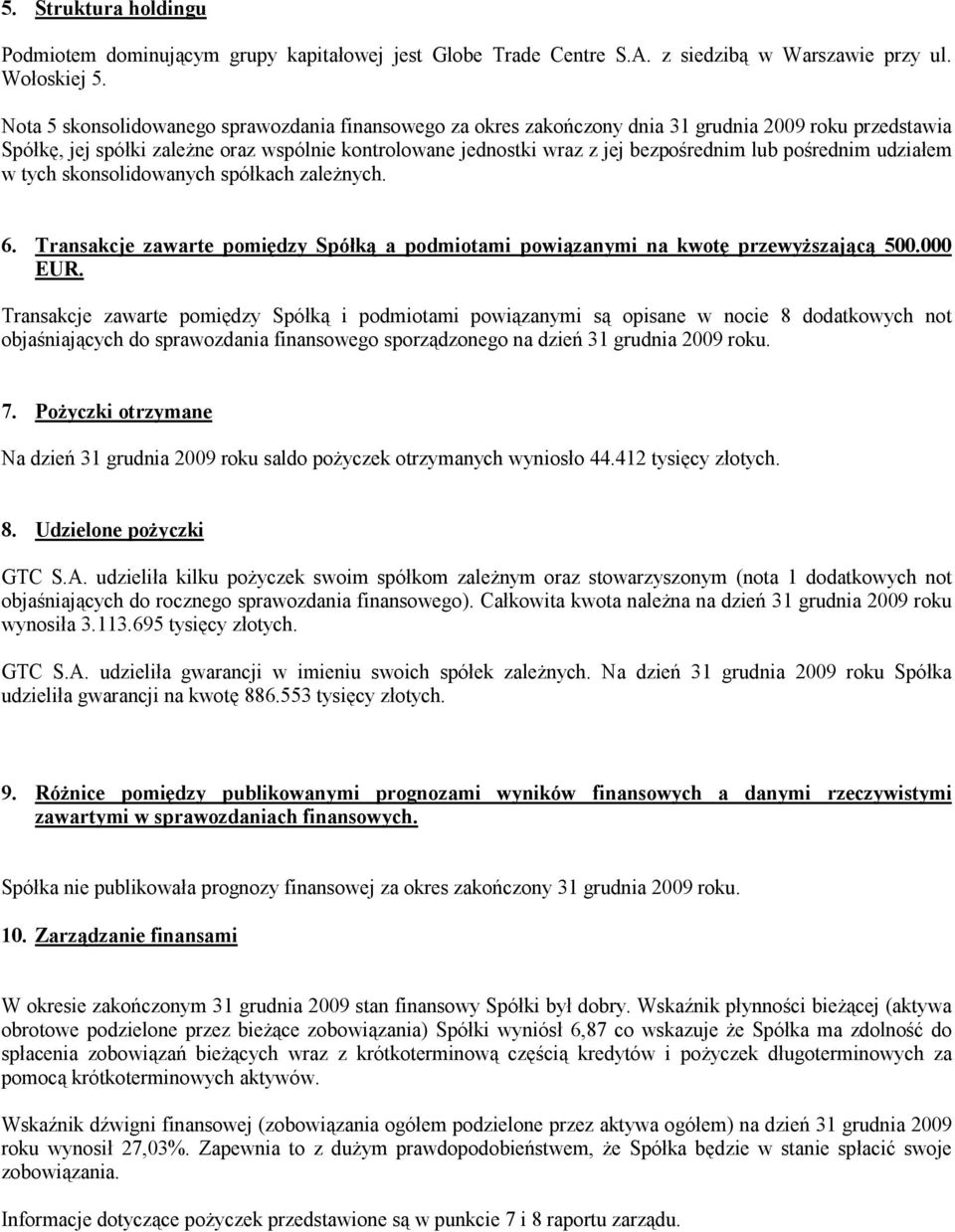 5. Struktura holdingu

Podmiotem dominującym grupy kapitałowej jest Globe Trade Centre S.A. z siedzibą w Warszawie przy ul. Wołoskiej 5.

Nota 5 skonsolidowanego sprawozdania finansowego za okres zakończony dnia 31 grudnia 2009 roku przedstawia Spółkę, jej spółki zależne oraz wspólnie kontrolowane jednostki wraz z jej bezpośrednim lub pośrednim udziałem w tych skonsolidowanych spółkach zależnych.

6. Transakcje zawarte pomiędzy Spółką a podmiotami powiązanymi na kwotę przewyższającą 500.000 EUR.

Transakcje zawarte pomiędzy Spółką i podmiotami powiązanymi są opisane w nocie 8 dodatkowych not objaśniających do sprawozdania finansowego sporządzonego na dzień 31 grudnia 2009 roku.

7. Pożyczki otrzymane

Na dzień 31 grudnia 2009 roku saldo pożyczek otrzymanych wyniosło 44.412 tysięcy złotych.

8. Udzielone pożyczki

GTC S.A. udzieliła kilku pożyczek swoim spółkom zależnym oraz stowarzyszonym (nota 1 dodatkowych not objaśniających do rocznego sprawozdania finansowego). Całkowita kwota należna na dzień 31 grudnia 2009 roku wynosiła 3.113.695 tysięcy złotych.

GTC S.A. udzieliła gwarancji w imieniu swoich spółek zależnych. Na dzień 31 grudnia 2009 roku Spółka udzieliła gwarancji na kwotę 886.553 tysięcy złotych.

9. Różnice pomiędzy publikowanymi prognozami wyników finansowych a danymi rzeczywistymi zawartymi w sprawozdaniach finansowych.

Spółka nie publikowała prognozy finansowej za okres zakończony 31 grudnia 2009 roku.

10. Zarządzanie finansami

W okresie zakończonym 31 grudnia 2009 stan finansowy Spółki był dobry. Wskaźnik płynności bieżącej (aktywa obrotowe podzielone przez bieżące zobowiązania) Spółki wyniósł 6,87 co wskazuje że Spółka ma zdolność do spłacenia zobowiązań bieżących wraz z krótkoterminową częścią kredytów i pożyczek długoterminowych za pomocą krótkoterminowych aktywów.

Wskaźnik dźwigni finansowej (zobowiązania ogółem podzielone przez aktywa ogółem) na dzień 31 grudnia 2009 roku wynosił 27,03%. Zapewnia to z dużym prawdopodobieństwem, że Spółka będzie w stanie spłacić swoje zobowiązania.

Informacje dotyczące pożyczek przedstawione są w punkcie 7 i 8 raportu zarządu.